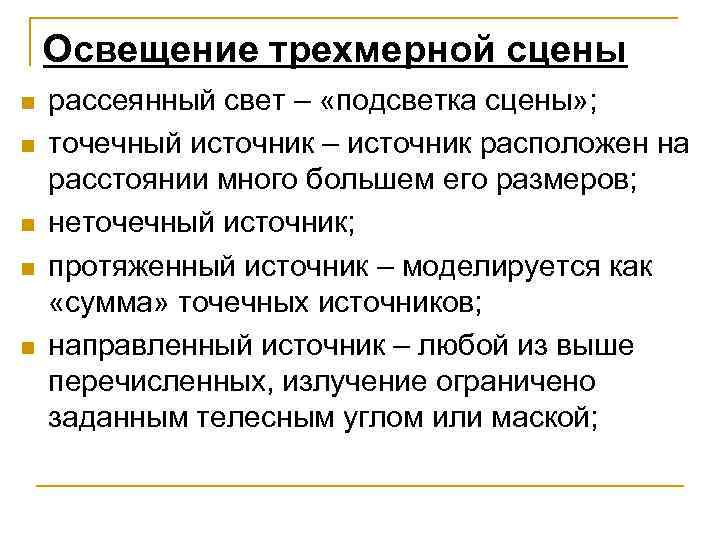 Освещение трехмерной сцены

- рассеянный свет – «подсветка сцены»;
- точечный источник – источник расположен на расстоянии много большем его размеров;
- неточечный источник;
- протяженный источник – моделируется как «сумма» точечных источников;
- направленный источник – любой из выше перечисленных, излучение ограничено заданным телесным углом или маской;